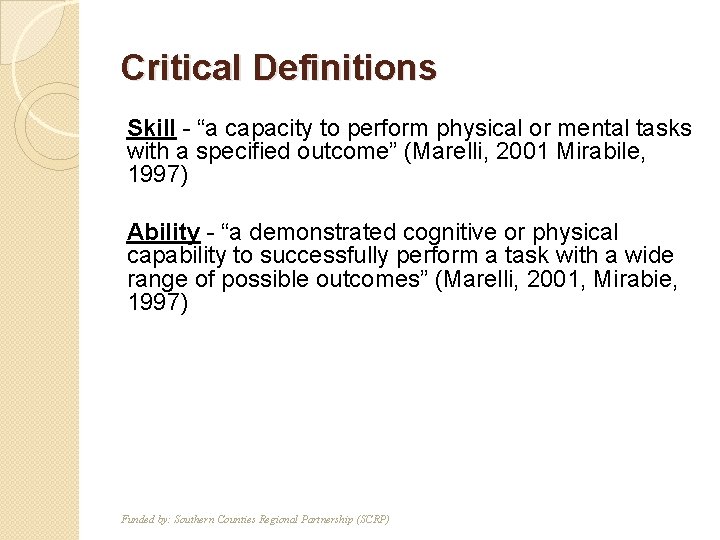 Critical Definitions

Skill - “a capacity to perform physical or mental tasks with a specified outcome” (Marelli, 2001 Mirabile, 1997)

Ability - “a demonstrated cognitive or physical capability to successfully perform a task with a wide range of possible outcomes” (Marelli, 2001, Mirabie, 1997)

Funded by: Southern Counties Regional Partnership (SCRP)